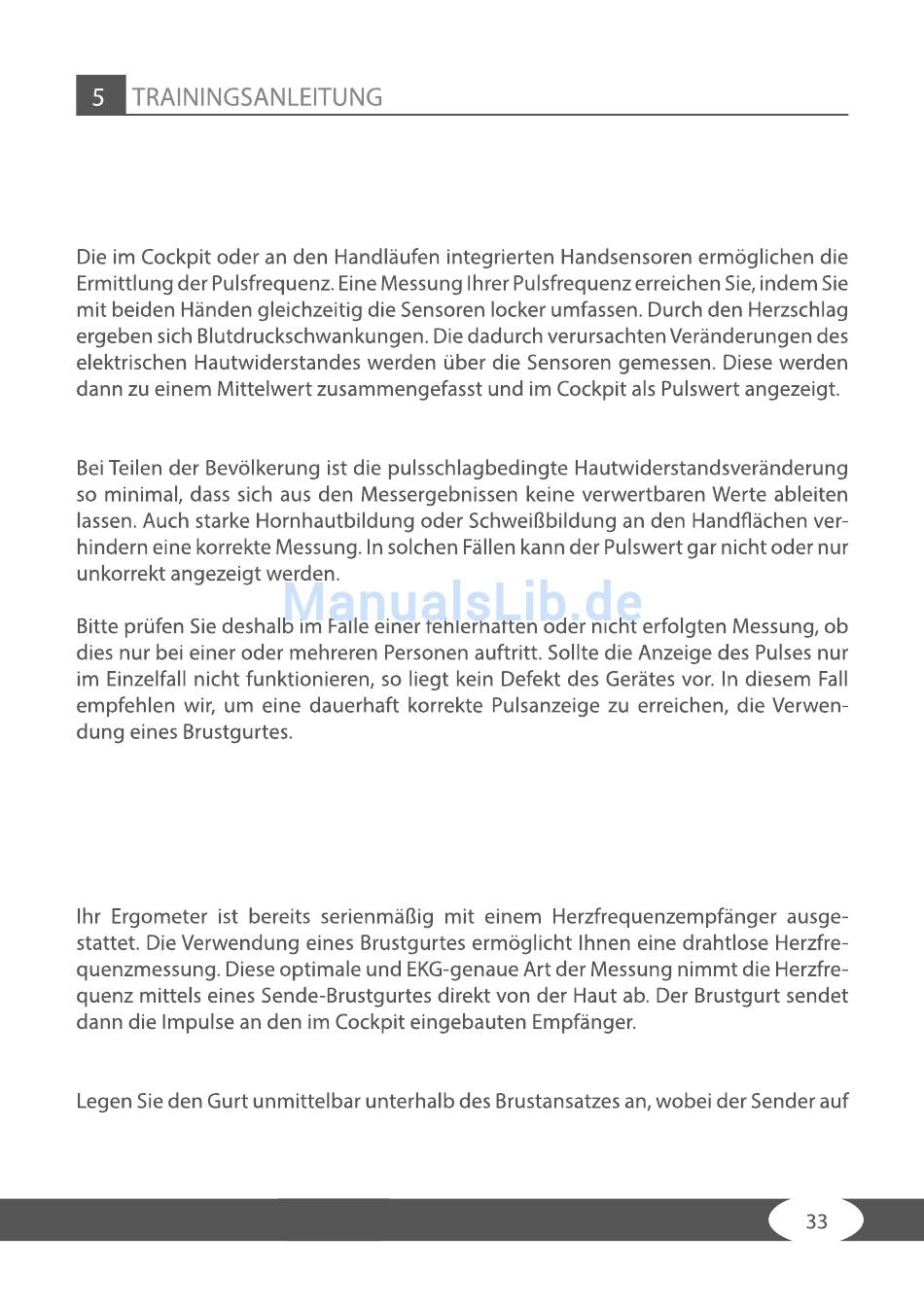 5 TRAININGSANLEITUNG

Die im Cockpit oder an den Handläufen integrierten Handsensoren ermöglichen die Ermittlung der Pulsfrequenz. Eine Messung Ihrer Pulsfrequenz erreichen Sie, indem Sie mit beiden Händen gleichzeitig die Sensoren locker umfassen. Durch den Herzschlag ergeben sich Blutdruckschwankungen. Die dadurch verursachten Veränderungen des elektrischen Hautwiderstandes werden über die Sensoren gemessen. Diese werden dann zu einem Mittelwert zusammengefasst und im Cockpit als Pulswert angezeigt.

Bei Teilen der Bevölkerung ist die pulsschlagbedingte Hautwiderstandsveränderung so minimal, dass sich aus den Messergebnissen keine verwertbaren Werte ableiten lassen. Auch starke Hornhautbildung oder Schweißbildung an den Handflächen verhindern eine korrekte Messung. In solchen Fällen kann der Pulswert gar nicht oder nur unkorrekt angezeigt werden.

ManualsLib.de

Bitte prüfen Sie deshalb im Falle einer fehlerhaften oder nicht erfolgten Messung, ob dies nur bei einer oder mehreren Personen auftritt. Sollte die Anzeige des Pulses nur im Einzelfall nicht funktionieren, so liegt kein Defekt des Gerätes vor. In diesem Fall empfehlen wir, um eine dauerhaft korrekte Pulsanzeige zu erreichen, die Verwendung eines Brustgurtes.

Ihr Ergometer ist bereits serienmäßig mit einem Herzfrequenzempfänger ausgestattet. Die Verwendung eines Brustgurtes ermöglicht Ihnen eine drahtlose Herzfrequenzmessung. Diese optimale und EKG-genaue Art der Messung nimmt die Herzfrequenz mittels eines Sende-Brustgurtes direkt von der Haut ab. Der Brustgurt sendet dann die Impulse an den im Cockpit eingebauten Empfänger.

Legen Sie den Gurt unmittelbar unterhalb des Brustansatzes an, wobei der Sender auf

33